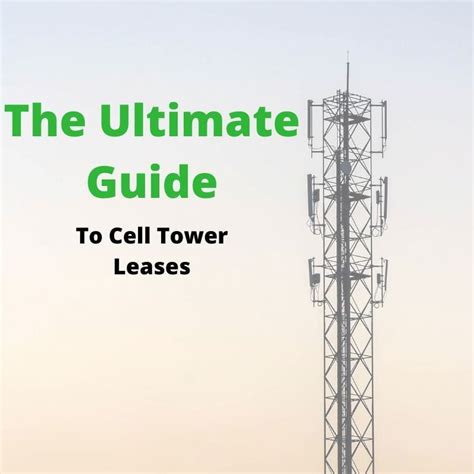 The Ultimate Guide

To Cell Tower Leases